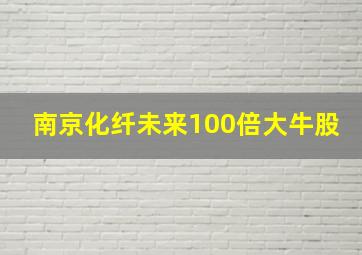 南京化纤未来100倍大牛股